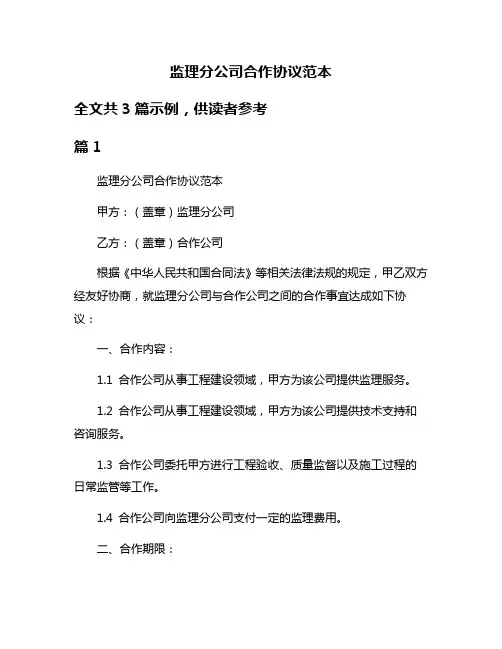 监理分公司合作协议范本

全文共 3 篇示例，供读者参考

篇 1

监理分公司合作协议范本

甲方：（盖章）监理分公司

乙方：（盖章）合作公司

根据《中华人民共和国合同法》等相关法律法规的规定，甲乙双方经友好协商，就监理分公司与合作公司之间的合作事宜达成如下协议：

一、合作内容：

1.1 合作公司从事工程建设领域，甲方为该公司提供监理服务。

1.2 合作公司从事工程建设领域，甲方为该公司提供技术支持和咨询服务。

1.3 合作公司委托甲方进行工程验收、质量监督以及施工过程的日常监管等工作。

1.4 合作公司向监理分公司支付一定的监理费用。

二、合作期限：